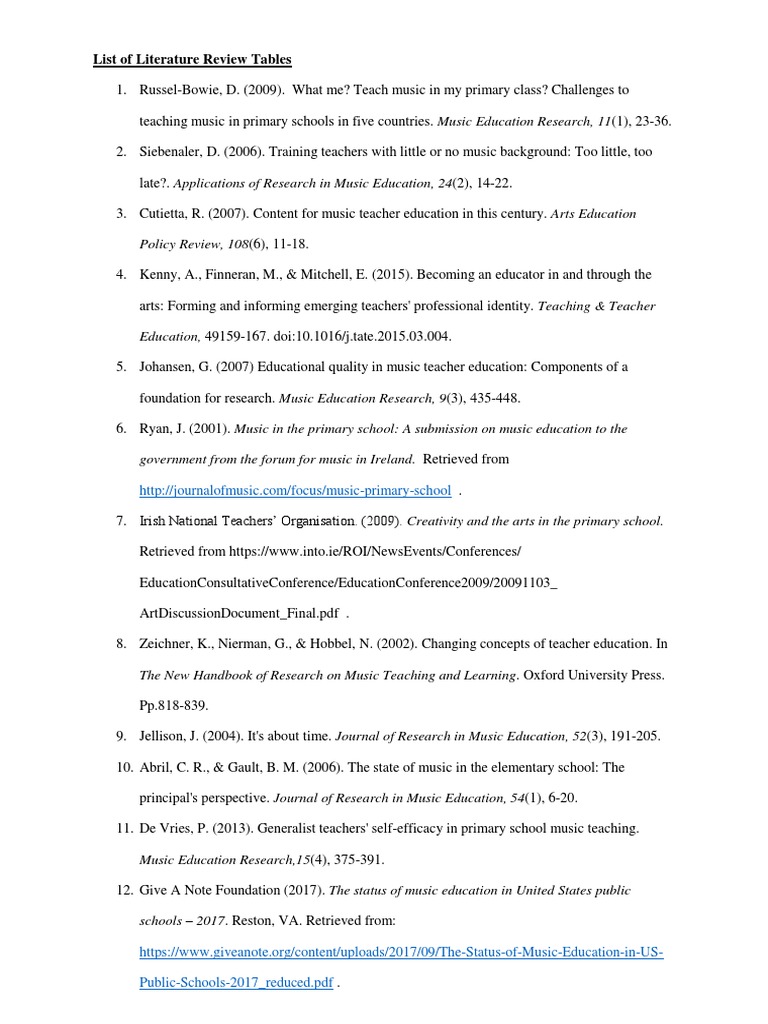 List of Literature Review Tables

1. Russel-Bowie, D. (2009). What me? Teach music in my primary class? Challenges to teaching music in primary schools in five countries. Music Education Research, 11(1), 23-36.

2. Siebenaler, D. (2006). Training teachers with little or no music background: Too little, too late?. Applications of Research in Music Education, 24(2), 14-22.

3. Cutietta, R. (2007). Content for music teacher education in this century. Arts Education Policy Review, 108(6), 11-18.

4. Kenny, A., Finneran, M., & Mitchell, E. (2015). Becoming an educator in and through the arts: Forming and informing emerging teachers' professional identity. Teaching & Teacher Education, 49159-167. doi:10.1016/j.tate.2015.03.004.

5. Johansen, G. (2007) Educational quality in music teacher education: Components of a foundation for research. Music Education Research, 9(3), 435-448.

6. Ryan, J. (2001). Music in the primary school: A submission on music education to the government from the forum for music in Ireland. Retrieved from http://journalofmusic.com/focus/music-primary-school .

7. Irish National Teachers' Organisation. (2009). Creativity and the arts in the primary school. Retrieved from https://www.into.ie/ROI/NewsEvents/Conferences/ EducationConsultativeConference/EducationConference2009/20091103_ ArtDiscussionDocument_Final.pdf .

8. Zeichner, K., Nierman, G., & Hobbel, N. (2002). Changing concepts of teacher education. In The New Handbook of Research on Music Teaching and Learning. Oxford University Press. Pp.818-839.

9. Jellison, J. (2004). It's about time. Journal of Research in Music Education, 52(3), 191-205.

10. Abril, C. R., & Gault, B. M. (2006). The state of music in the elementary school: The principal's perspective. Journal of Research in Music Education, 54(1), 6-20.

11. De Vries, P. (2013). Generalist teachers' self-efficacy in primary school music teaching. Music Education Research,15(4), 375-391.

12. Give A Note Foundation (2017). The status of music education in United States public schools – 2017. Reston, VA. Retrieved from: https://www.giveanote.org/content/uploads/2017/09/The-Status-of-Music-Education-in-US-Public-Schools-2017_reduced.pdf .